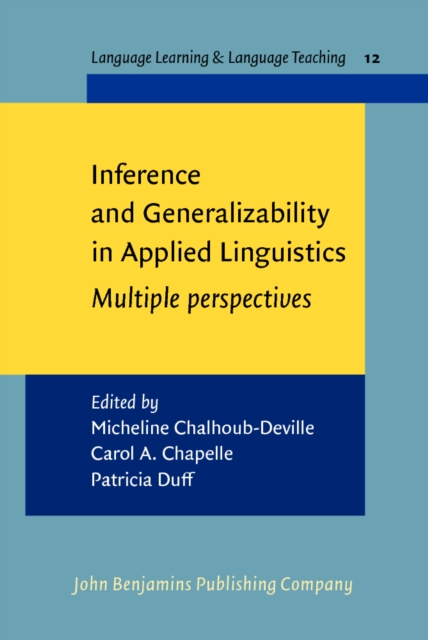 Language Learning & Language Teaching 12

Inference and Generalizability in Applied Linguistics

Multiple perspectives

Edited by
Micheline Chalhoub-Deville
Carol A. Chapelle
Patricia Duff

John Benjamins Publishing Company